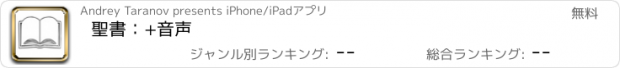 Andrey Taranov presents iPhone/iPadアプリ

無料

聖書：+音声

ジャンル別ランキング: --

総合ランキング: --